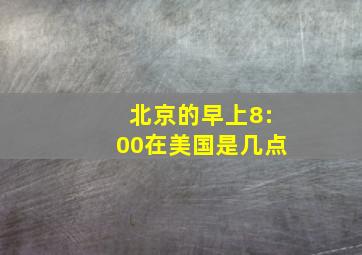 北京的早上8:00在美国是几点